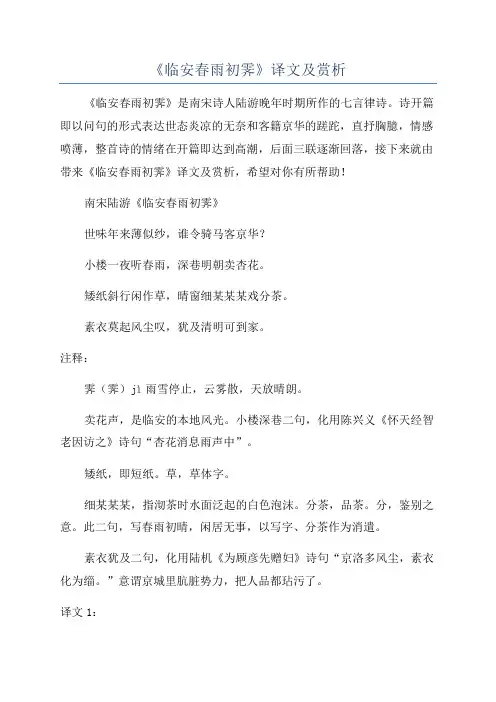 《临安春雨初霁》译文及赏析

《临安春雨初霁》是南宋诗人陆游晚年时期所作的七言律诗。诗开篇即以问句的形式表达世态炎凉的无奈和客籍京华的蹉跎，直抒胸臆，情感喷薄，整首诗的情绪在开篇即达到高潮，后面三联逐渐回落，接下来就由带来《临安春雨初霁》译文及赏析，希望对你有所帮助！

南宋陆游《临安春雨初霁》

世味年来薄似纱，谁令骑马客京华？

小楼一夜听春雨，深巷明朝卖杏花。

矮纸斜行闲作草，晴窗细某某某戏分茶。

素衣莫起风尘叹，犹及清明可到家。

注释：

霁（霁）jì 雨雪停止，云雾散，天放晴朗。

卖花声，是临安的本地风光。小楼深巷二句，化用陈兴义《怀天经智老因访之》诗句“杏花消息雨声中”。

矮纸，即短纸。草，草体字。

细某某某，指沏茶时水面泛起的白色泡沫。分茶，品茶。分，鉴别之意。此二句，写春雨初晴，闲居无事，以写字、分茶作为消遣。

素衣犹及二句，化用陆机《为顾彦先赠妇》诗句“京洛多风尘，素衣化为缁。”意谓京城里肮脏势力，把人品都玷污了。

译文 1：